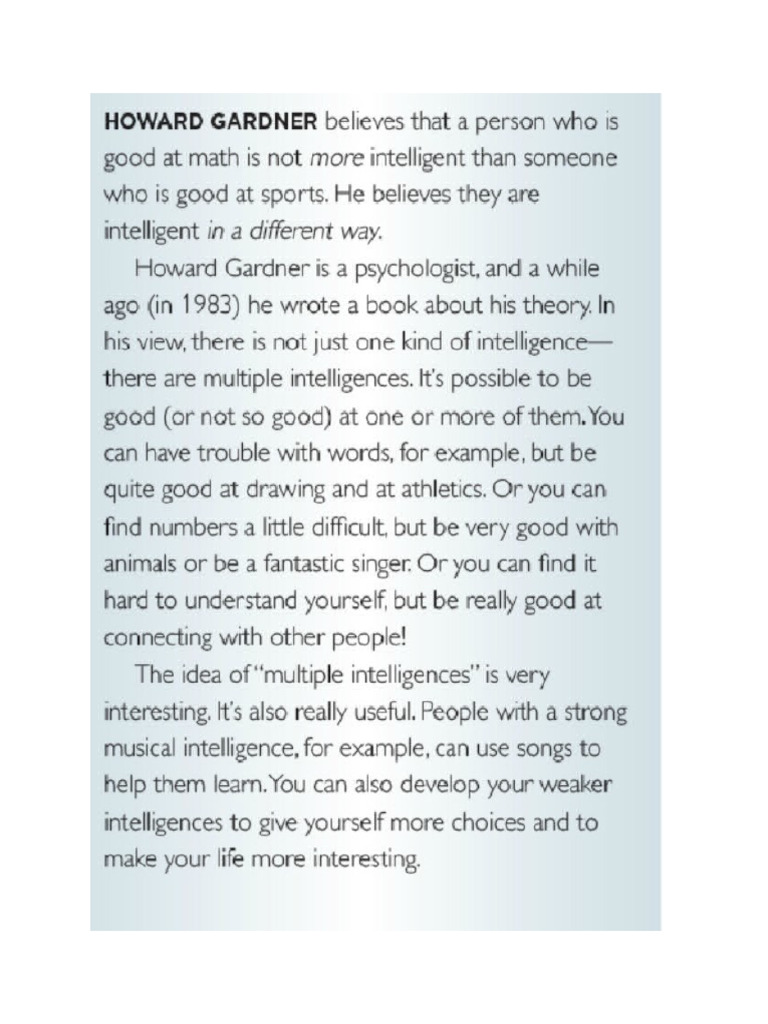 HOWARD GARDNER believes that a person who is good at math is not more intelligent than someone who is good at sports. He believes they are intelligent in a different way.

Howard Gardner is a psychologist, and a while ago (in 1983) he wrote a book about his theory. In his view, there is not just one kind of intelligence—there are multiple intelligences. It's possible to be good (or not so good) at one or more of them. You can have trouble with words, for example, but be quite good at drawing and at athletics. Or you can find numbers a little difficult, but be very good with animals or be a fantastic singer. Or you can find it hard to understand yourself, but be really good at connecting with other people!

The idea of "multiple intelligences" is very interesting. It's also really useful. People with a strong musical intelligence, for example, can use songs to help them learn. You can also develop your weaker intelligences to give yourself more choices and to make your life more interesting.